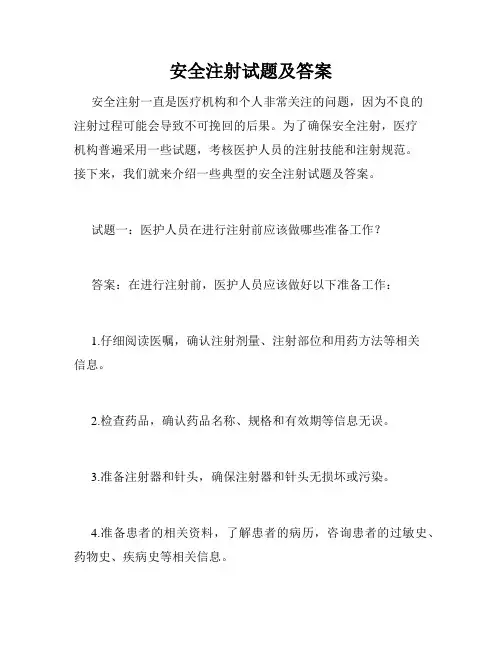 安全注射试题及答案

安全注射一直是医疗机构和个人非常关注的问题，因为不良的注射过程可能会导致不可挽回的后果。为了确保安全注射，医疗机构普遍采用一些试题，考核医护人员的注射技能和注射规范。接下来，我们就来介绍一些典型的安全注射试题及答案。

试题一：医护人员在进行注射前应该做哪些准备工作？

答案：在进行注射前，医护人员应该做好以下准备工作：

1.仔细阅读医嘱，确认注射剂量、注射部位和用药方法等相关信息。

2.检查药品，确认药品名称、规格和有效期等信息无误。

3.准备注射器和针头，确保注射器和针头无损坏或污染。

4.准备患者的相关资料，了解患者的病历，咨询患者的过敏史、药物史、疾病史等相关信息。